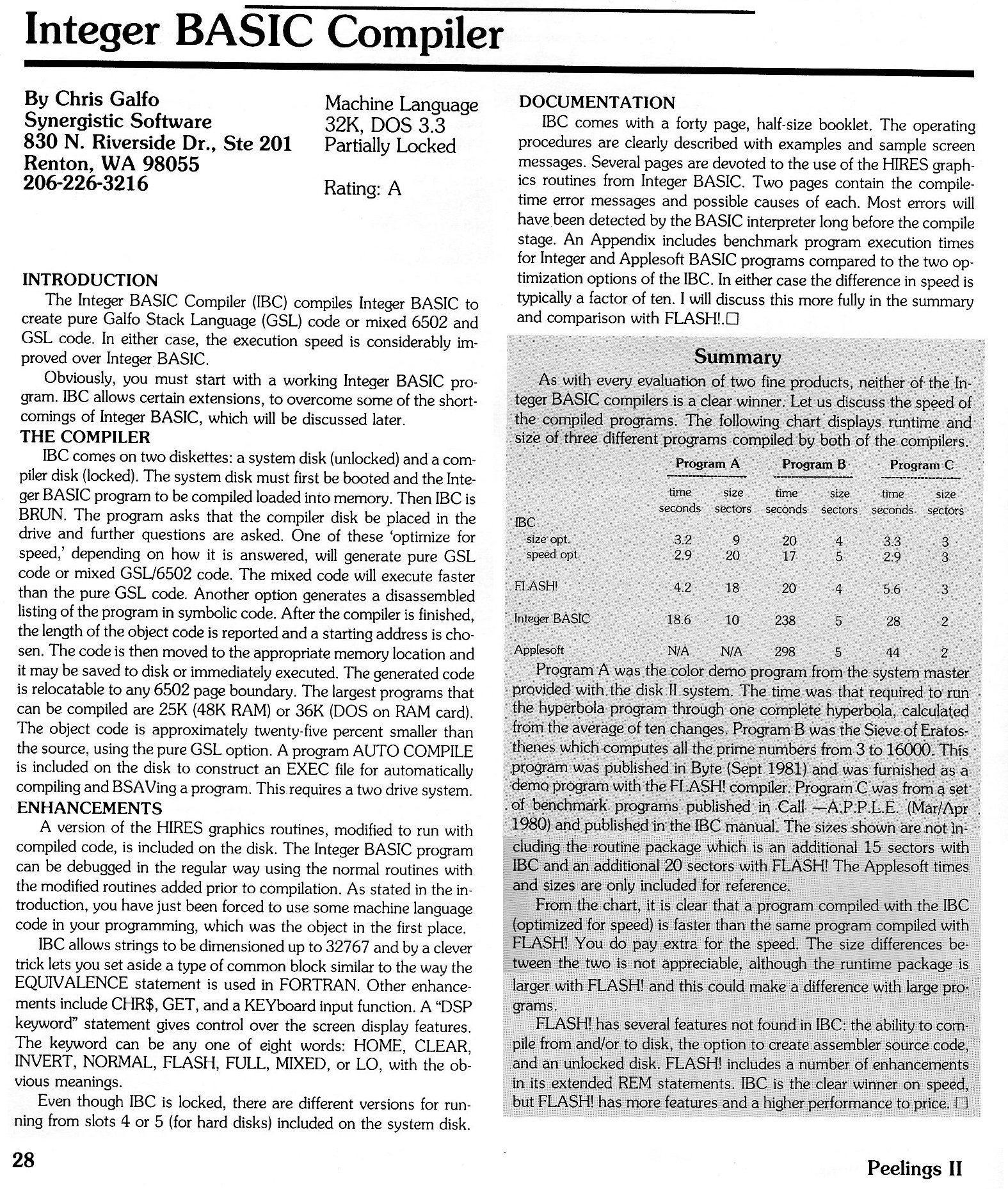 Integer BASIC Compiler

By Chris Galfo
Synergistic Software
830 N. Riverside Dr., Ste 201
Renton, WA 98055
206-226-3216

Machine Language
32K, DOS 3.3
Partially Locked

Rating: A

INTRODUCTION

The Integer BASIC Compiler (IBC) compiles Integer BASIC to create pure Galfo Stack Language (GSL) code or mixed 6502 and GSL code. In either case, the execution speed is considerably improved over Integer BASIC.

Obviously, you must start with a working Integer BASIC program. IBC allows certain extensions, to overcome some of the shortcomings of Integer BASIC, which will be discussed later.

THE COMPILER

IBC comes on two diskettes: a system disk (unlocked) and a compiler disk (locked). The system disk must first be booted and the Integer BASIC program to be compiled loaded into memory. Then IBC is BRUN. The program asks that the compiler disk be placed in the drive and further questions are asked. One of these 'optimize for speed,' depending on how it is answered, will generate pure GSL code or mixed GSL/6502 code. The mixed code will execute faster than the pure GSL code. Another option generates a disassembled listing of the program in symbolic code. After the compiler is finished, the length of the object code is reported and a starting address is chosen. The code is then moved to the appropriate memory location and it may be saved to disk or immediately executed. The generated code is relocatable to any 6502 page boundary. The largest programs that can be compiled are 25K (48K RAM) or 36K (DOS on RAM card). The object code is approximately twenty-five percent smaller than the source, using the pure GSL option. A program AUTO COMPILE is included on the disk to construct an EXEC file for automatically compiling and BSAVing a program. This requires a two drive system.

ENHANCEMENTS

A version of the HIRES graphics routines, modified to run with compiled code, is included on the disk. The Integer BASIC program can be debugged in the regular way using the normal routines with the modified routines added prior to compilation. As stated in the introduction, you have just been forced to use some machine language code in your programming, which was the object in the first place.

IBC allows strings to be dimensioned up to 32767 and by a clever trick lets you set aside a type of common block similar to the way the EQUIVALENCE statement is used in FORTRAN. Other enhancements include CHR$, GET, and a KEYboard input function. A "DSP keyword" statement gives control over the screen display features. The keyword can be any one of eight words: HOME, CLEAR, INVERT, NORMAL, FLASH, FULL, MIXED, or LO, with the obvious meanings.

Even though IBC is locked, there are different versions for running from slots 4 or 5 (for hard disks) included on the system disk.

DOCUMENTATION

IBC comes with a forty page, half-size booklet. The operating procedures are clearly described with examples and sample screen messages. Several pages are devoted to the use of the HIRES graphics routines from Integer BASIC. Two pages contain the compile-time error messages and possible causes of each. Most errors will have been detected by the BASIC interpreter long before the compile stage. An Appendix includes benchmark program execution times for Integer and Applesoft BASIC programs compared to the two optimization options of the IBC. In either case the difference in speed is typically a factor of ten. I will discuss this more fully in the summary and comparison with FLASH!.□

Summary

As with every evaluation of two fine products, neither of the Integer BASIC compilers is a clear winner. Let us discuss the speed of the compiled programs. The following chart displays runtime and size of three different programs compiled by both of the compilers.

| | Program A time seconds | Program A size sectors | Program B time seconds | Program B size sectors | Program C time seconds | Program C size sectors |
|---|---|---|---|---|---|---|
| IBC | | | | | | |
| size opt. | 3.2 | 9 | 20 | 4 | 3.3 | 3 |
| speed opt. | 2.9 | 20 | 17 | 5 | 2.9 | 3 |
| FLASH! | 4.2 | 18 | 20 | 4 | 5.6 | 3 |
| Integer BASIC | 18.6 | 10 | 238 | 5 | 28 | 2 |
| Applesoft | N/A | N/A | 298 | 5 | 44 | 2 |

Program A was the color demo program from the system master provided with the disk II system. The time was that required to run the hyperbola program through one complete hyperbola, calculated from the average of ten changes. Program B was the Sieve of Eratosthenes which computes all the prime numbers from 3 to 16000. This program was published in Byte (Sept 1981) and was furnished as a demo program with the FLASH! compiler. Program C was from a set of benchmark programs published in Call —A.P.P.L.E. (Mar/Apr 1980) and published in the IBC manual. The sizes shown are not including the routine package which is an additional 15 sectors with IBC and an additional 20 sectors with FLASH! The Applesoft times and sizes are only included for reference.

From the chart, it is clear that a program compiled with the IBC (optimized for speed) is faster than the same program compiled with FLASH! You do pay extra for the speed. The size differences between the two is not appreciable, although the runtime package is larger with FLASH! and this could make a difference with large programs.

FLASH! has several features not found in IBC: the ability to compile from and/or to disk, the option to create assembler source code, and an unlocked disk. FLASH! includes a number of enhancements in its extended REM statements. IBC is the clear winner on speed, but FLASH! has more features and a higher performance to price. □

28

Peelings II